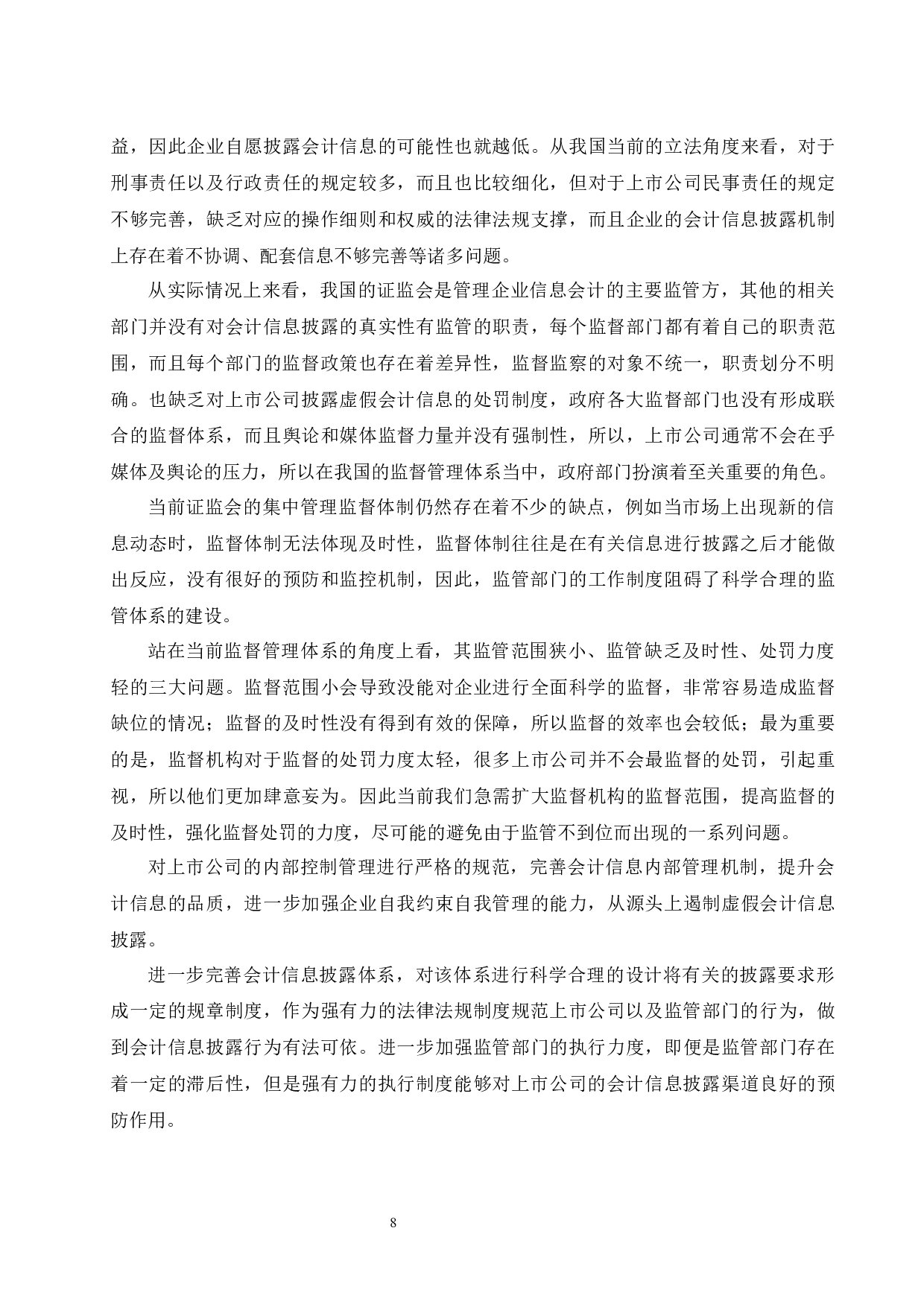 益，因此企业自愿披露会计信息的可能性也就越低。从我国当前的立法角度来看，对于刑事责任以及行政责任的规定较多，而且也比较细化，但对于上市公司民事责任的规定不够完善，缺乏对应的操作细则和权威的法律法规支撑，而且企业的会计信息披露机制上存在着不协调、配套信息不够完善等诸多问题。

从实际情况上来看，我国的证监会是管理企业信息会计的主要监管方，其他的相关部门并没有对会计信息披露的真实性有监管的职责，每个监督部门都有着自己的职责范围，而且每个部门的监督政策也存在着差异性，监督监察的对象不统一，职责划分不明确。也缺乏对上市公司披露虚假会计信息的处罚制度，政府各大监督部门也没有形成联合的监督体系，而且舆论和媒体监督力量并没有强制性，所以，上市公司通常不会在乎媒体及舆论的压力，所以在我国的监督管理体系当中，政府部门扮演着至关重要的角色。

当前证监会的集中管理监督体制仍然存在着不少的缺点，例如当市场上出现新的信息动态时，监督体制无法体现及时性，监督体制往往是在有关信息进行披露之后才能做出反应，没有很好的预防和监控机制，因此，监管部门的工作制度阻碍了科学合理的监管体系的建设。

站在当前监督管理体系的角度上看，其监管范围狭小、监管缺乏及时性、处罚力度轻的三大问题。监督范围小会导致没能对企业进行全面科学的监督，非常容易造成监督缺位的情况；监督的及时性没有得到有效的保障，所以监督的效率也会较低；最为重要的是，监督机构对于监督的处罚力度太轻，很多上市公司并不会最监督的处罚，引起重视，所以他们更加肆意妄为。因此当前我们急需扩大监督机构的监督范围，提高监督的及时性，强化监督处罚的力度，尽可能的避免由于监管不到位而出现的一系列问题。

对上市公司的内部控制管理进行严格的规范，完善会计信息内部管理机制，提升会计信息的品质，进一步加强企业自我约束自我管理的能力，从源头上遏制虚假会计信息披露。

进一步完善会计信息披露体系，对该体系进行科学合理的设计将有关的披露要求形成一定的规章制度，作为强有力的法律法规制度规范上市公司以及监管部门的行为，做到会计信息披露行为有法可依。进一步加强监管部门的执行力度，即便是监管部门存在着一定的滞后性，但是强有力的执行制度能够对上市公司的会计信息披露渠道良好的预防作用。

8